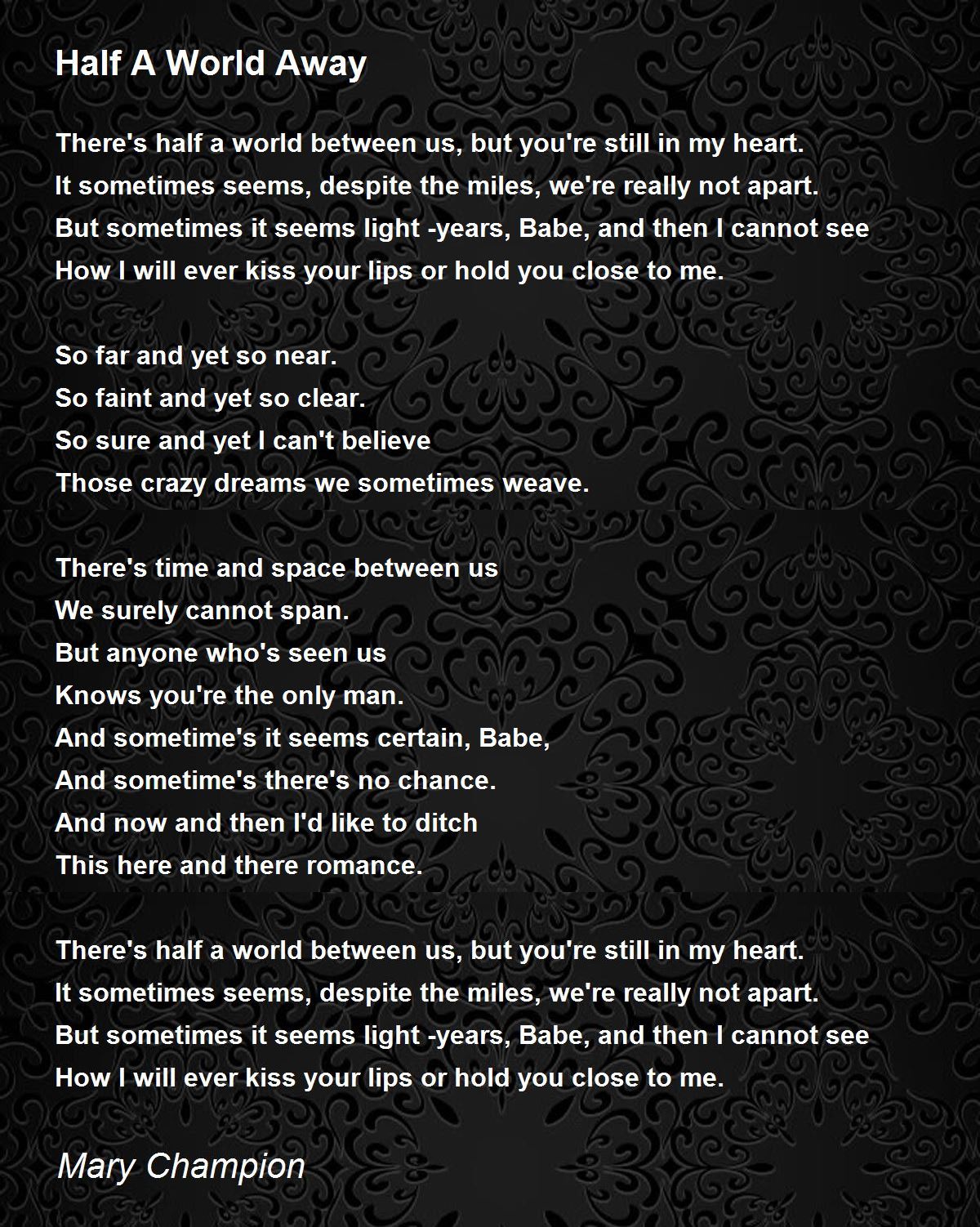 Half A World Away

There's half a world between us, but you're still in my heart.
It sometimes seems, despite the miles, we're really not apart.
But sometimes it seems light -years, Babe, and then I cannot see
How I will ever kiss your lips or hold you close to me.

So far and yet so near.
So faint and yet so clear.
So sure and yet I can't believe
Those crazy dreams we sometimes weave.

There's time and space between us
We surely cannot span.
But anyone who's seen us
Knows you're the only man.
And sometime's it seems certain, Babe,
And sometime's there's no chance.
And now and then I'd like to ditch
This here and there romance.

There's half a world between us, but you're still in my heart.
It sometimes seems, despite the miles, we're really not apart.
But sometimes it seems light -years, Babe, and then I cannot see
How I will ever kiss your lips or hold you close to me.

Mary Champion